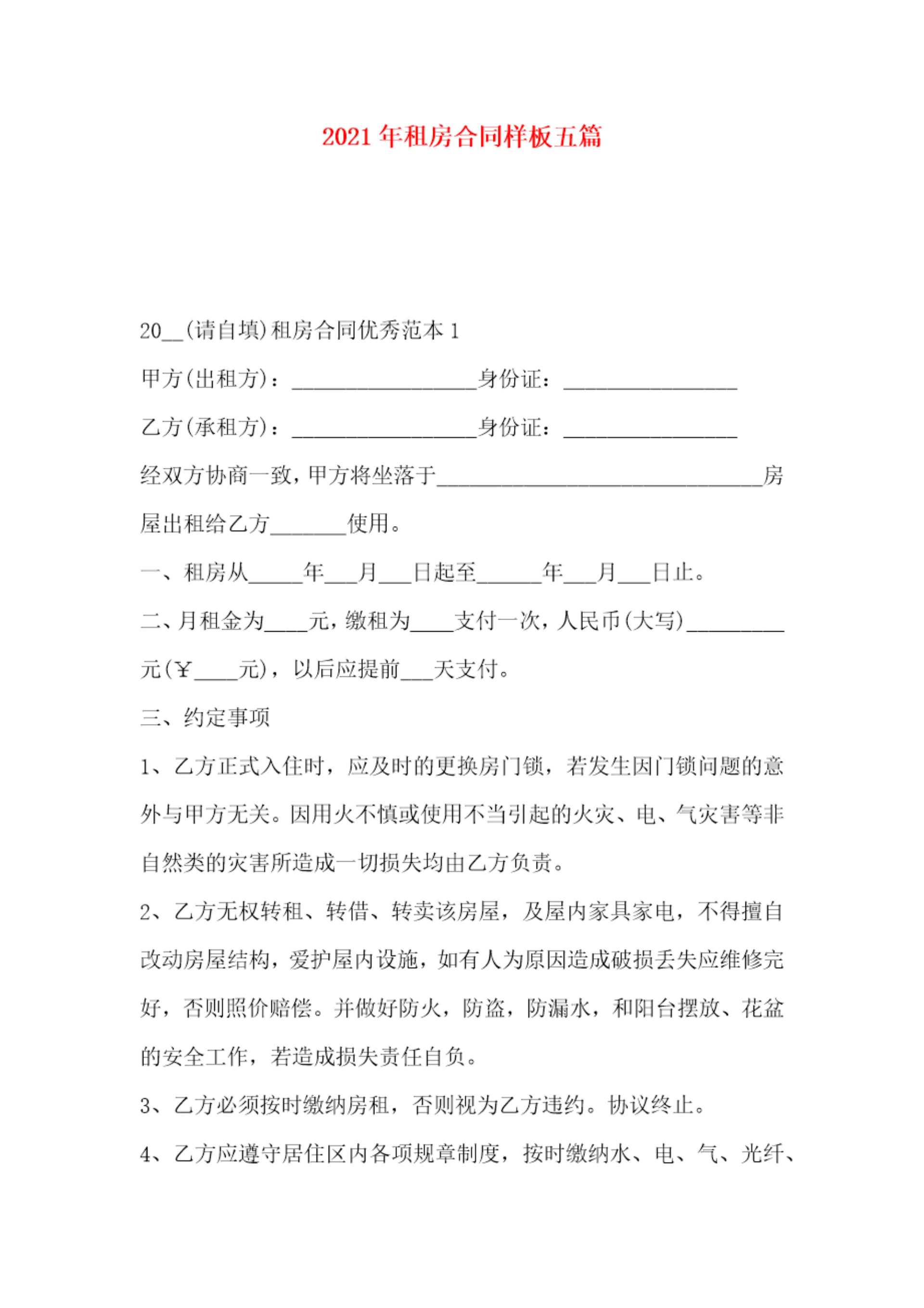 2021年租房合同样板五篇

20__(请自填)租房合同优秀范本1

甲方(出租方)：_________________身份证：________________

乙方(承租方)：_________________身份证：________________

经双方协商一致，甲方将坐落于______________________________房屋出租给乙方_______使用。

一、租房从_____年___月___日起至______年___月___日止。

二、月租金为____元，缴租为____支付一次，人民币(大写)_________元(￥____元)，以后应提前___天支付。

三、约定事项

1、乙方正式入住时，应及时的更换房门锁，若发生因门锁问题的意外与甲方无关。因用火不慎或使用不当引起的火灾、电、气灾害等非自然类的灾害所造成一切损失均由乙方负责。

2、乙方无权转租、转借、转卖该房屋，及屋内家具家电，不得擅自改动房屋结构，爱护屋内设施，如有人为原因造成破损丢失应维修完好，否则照价赔偿。并做好防火，防盗，防漏水，和阳台摆放、花盆的安全工作，若造成损失责任自负。

3、乙方必须按时缴纳房租，否则视为乙方违约。协议终止。

4、乙方应遵守居住区内各项规章制度，按时缴纳水、电、气、光纤、